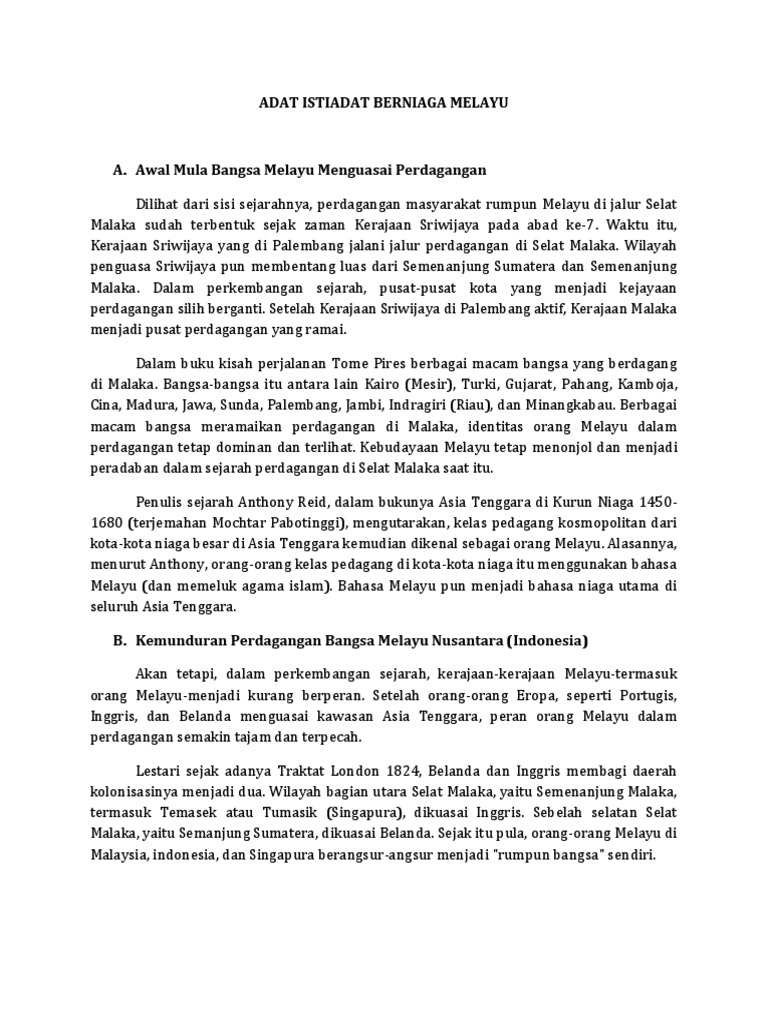 ADAT ISTIADAT BERNIAGA MELAYU

A. Awal Mula Bangsa Melayu Menguasai Perdagangan

Dilihat dari sisi sejarahnya, perdagangan masyarakat rumpun Melayu di jalur Selat Malaka sudah terbentuk sejak zaman Kerajaan Sriwijaya pada abad ke-7. Waktu itu, Kerajaan Sriwijaya yang di Palembang jalani jalur perdagangan di Selat Malaka. Wilayah penguasa Sriwijaya pun membentang luas dari Semenanjung Sumatera dan Semenanjung Malaka. Dalam perkembangan sejarah, pusat-pusat kota yang menjadi kejayaan perdagangan silih berganti. Setelah Kerajaan Sriwijaya di Palembang aktif, Kerajaan Malaka menjadi pusat perdagangan yang ramai.

Dalam buku kisah perjalanan Tome Pires berbagai macam bangsa yang berdagang di Malaka. Bangsa-bangsa itu antara lain Kairo (Mesir), Turki, Gujarat, Pahang, Kamboja, Cina, Madura, Jawa, Sunda, Palembang, Jambi, Indragiri (Riau), dan Minangkabau. Berbagai macam bangsa meramaikan perdagangan di Malaka, identitas orang Melayu dalam perdagangan tetap dominan dan terlihat. Kebudayaan Melayu tetap menonjol dan menjadi peradaban dalam sejarah perdagangan di Selat Malaka saat itu.

Penulis sejarah Anthony Reid, dalam bukunya Asia Tenggara di Kurun Niaga 1450-1680 (terjemahan Mochtar Pabotinggi), mengutarakan, kelas pedagang kosmopolitan dari kota-kota niaga besar di Asia Tenggara kemudian dikenal sebagai orang Melayu. Alasannya, menurut Anthony, orang-orang kelas pedagang di kota-kota niaga itu menggunakan bahasa Melayu (dan memeluk agama islam). Bahasa Melayu pun menjadi bahasa niaga utama di seluruh Asia Tenggara.

B. Kemunduran Perdagangan Bangsa Melayu Nusantara (Indonesia)

Akan tetapi, dalam perkembangan sejarah, kerajaan-kerajaan Melayu-termasuk orang Melayu-menjadi kurang berperan. Setelah orang-orang Eropa, seperti Portugis, Inggris, dan Belanda menguasai kawasan Asia Tenggara, peran orang Melayu dalam perdagangan semakin tajam dan terpecah.

Lestari sejak adanya Traktat London 1824, Belanda dan Inggris membagi daerah kolonisasinya menjadi dua. Wilayah bagian utara Selat Malaka, yaitu Semenanjung Malaka, termasuk Temasek atau Tumasik (Singapura), dikuasai Inggris. Sebelah selatan Selat Malaka, yaitu Semanjung Sumatera, dikuasai Belanda. Sejak itu pula, orang-orang Melayu di Malaysia, indonesia, dan Singapura berangsur-angsur menjadi "rumpun bangsa" sendiri.